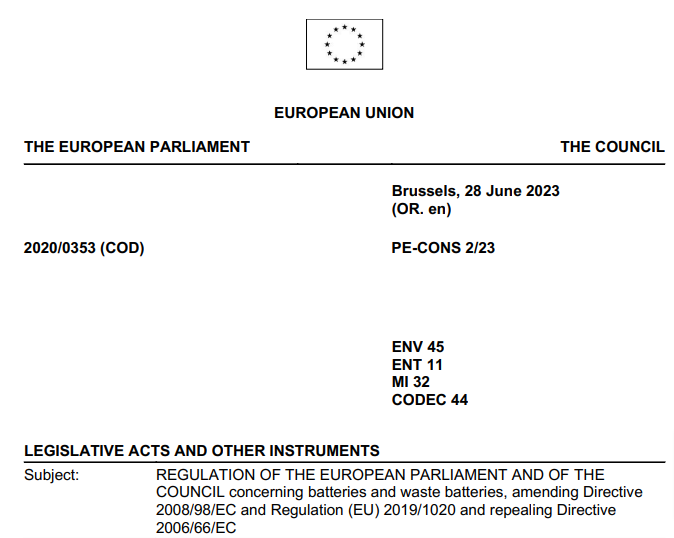 EUROPEAN UNION

THE EUROPEAN PARLIAMENT

THE COUNCIL

Brussels, 28 June 2023
(OR. en)

2020/0353 (COD)

PE-CONS 2/23

ENV 45
ENT 11
MI 32
CODEC 44

LEGISLATIVE ACTS AND OTHER INSTRUMENTS

Subject: REGULATION OF THE EUROPEAN PARLIAMENT AND OF THE COUNCIL concerning batteries and waste batteries, amending Directive 2008/98/EC and Regulation (EU) 2019/1020 and repealing Directive 2006/66/EC